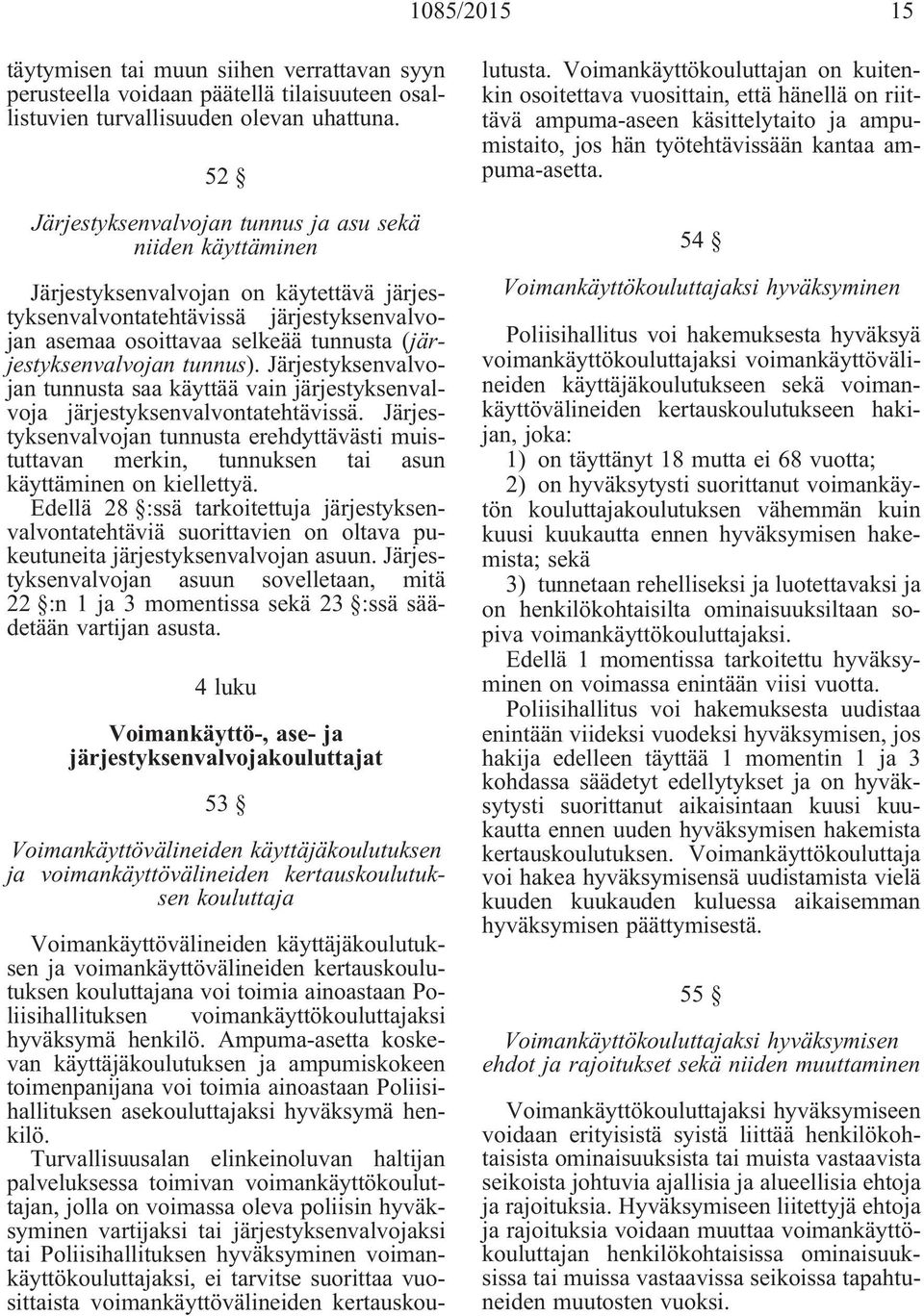 1085/2015 15

täytymisen tai muun siihen verrattavan syyn perusteella voidaan päätellä tilaisuuteen osallistuvien turvallisuuden olevan uhattuna.

52 §

Järjestyksenvalvojan tunnus ja asu sekä niiden käyttäminen

Järjestyksenvalvojan on käytettävä järjestyksenvalvontatehtävissä järjestyksenvalvojan asemaa osoittavaa selkeää tunnusta (järjestyksenvalvojan tunnus). Järjestyksenvalvojan tunnusta saa käyttää vain järjestyksenvalvoja järjestyksenvalvontatehtävissä. Järjestyksenvalvojan tunnusta erehdyttävästi muistuttavan merkin, tunnuksen tai asun käyttäminen on kiellettyä.

Edellä 28 §:ssä tarkoitettuja järjestyksenvalvontatehtäviä suorittavien on oltava pukeutuneita järjestyksenvalvojan asuun. Järjestyksenvalvojan asuun sovelletaan, mitä 22 §:n 1 ja 3 momentissa sekä 23 §:ssä säädetään vartijan asusta.

4 luku

Voimankäyttö-, ase- ja järjestyksenvalvojakouluttajat

53 §

Voimankäyttövälineiden käyttäjäkoulutuksen ja voimankäyttövälineiden kertauskoulutuksen kouluttaja

Voimankäyttövälineiden käyttäjäkoulutuksen ja voimankäyttövälineiden kertauskoulutuksen kouluttajana voi toimia ainoastaan Poliisihallituksen voimankäyttökouluttajaksi hyväksymä henkilö. Ampuma-asetta koskevan käyttäjäkoulutuksen ja ampumiskokeen toimenpanijana voi toimia ainoastaan Poliisihallituksen asekouluttajaksi hyväksymä henkilö.

Turvallisuusalan elinkeinoluvan haltijan palveluksessa toimivan voimankäyttökouluttajan, jolla on voimassa oleva poliisin hyväksyminen vartijaksi tai järjestyksenvalvojaksi tai Poliisihallituksen hyväksyminen voimankäyttökouluttajaksi, ei tarvitse suorittaa vuosittaista voimankäyttövälineiden kertauskoulutusta. Voimankäyttökouluttajan on kuitenkin osoitettava vuosittain, että hänellä on riittävä ampuma-aseen käsittelytaito ja ampumistaito, jos hän työtehtävissään kantaa ampuma-asetta.

54 §

Voimankäyttökouluttajaksi hyväksyminen

Poliisihallitus voi hakemuksesta hyväksyä voimankäyttökouluttajaksi voimankäyttövälineiden käyttäjäkoulutukseen sekä voimankäyttövälineiden kertauskoulutukseen hakijan, joka:

1) on täyttänyt 18 mutta ei 68 vuotta;

2) on hyväksytysti suorittanut voimankäytön kouluttajakoulutuksen vähemmän kuin kuusi kuukautta ennen hyväksymisen hakemista; sekä

3) tunnetaan rehelliseksi ja luotettavaksi ja on henkilökohtaisilta ominaisuuksiltaan sopiva voimankäyttökouluttajaksi.

Edellä 1 momentissa tarkoitettu hyväksyminen on voimassa enintään viisi vuotta.

Poliisihallitus voi hakemuksesta uudistaa enintään viideksi vuodeksi hyväksymisen, jos hakija edelleen täyttää 1 momentin 1 ja 3 kohdassa säädetyt edellytykset ja on hyväksytysti suorittanut aikaisintaan kuusi kuukautta ennen uuden hyväksymisen hakemista kertauskoulutuksen. Voimankäyttökouluttaja voi hakea hyväksymisensä uudistamista vielä kuuden kuukauden kuluessa aikaisemman hyväksymisen päättymisestä.

55 §

Voimankäyttökouluttajaksi hyväksymisen ehdot ja rajoitukset sekä niiden muuttaminen

Voimankäyttökouluttajaksi hyväksymiseen voidaan erityisistä syistä liittää henkilökohtaisista ominaisuuksista tai muista vastaavista seikoista johtuvia ajallisia ja alueellisia ehtoja ja rajoituksia. Hyväksymiseen liitettyjä ehtoja ja rajoituksia voidaan muuttaa voimankäyttökouluttajan henkilökohtaisissa ominaisuuksissa tai muissa vastaavissa seikoissa tapahtuneiden muutosten vuoksi.